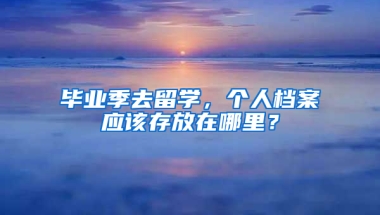 毕业季去留学，个人档案应该存放在哪里？